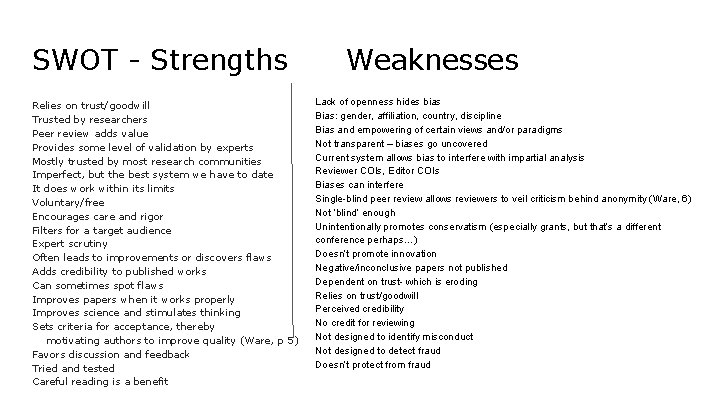 SWOT - Strengths

Relies on trust/goodwill
Trusted by researchers
Peer review adds value
Provides some level of validation by experts
Mostly trusted by most research communities
Imperfect, but the best system we have to date
It does work within its limits
Voluntary/free
Encourages care and rigor
Filters for a target audience
Expert scrutiny
Often leads to improvements or discovers flaws
Adds credibility to published works
Can sometimes spot flaws
Improves papers when it works properly
Improves science and stimulates thinking
Sets criteria for acceptance, thereby motivating authors to improve quality (Ware, p 5)
Favors discussion and feedback
Tried and tested
Careful reading is a benefit

Weaknesses

Lack of openness hides bias
Bias: gender, affiliation, country, discipline
Bias and empowering of certain views and/or paradigms
Not transparent – biases go uncovered
Current system allows bias to interfere with impartial analysis
Reviewer COIs, Editor COIs
Biases can interfere
Single-blind peer review allows reviewers to veil criticism behind anonymity (Ware, 6)
Not 'blind' enough
Unintentionally promotes conservatism (especially grants, but that's a different conference perhaps...)
Doesn't promote innovation
Negative/inconclusive papers not published
Dependent on trust- which is eroding
Relies on trust/goodwill
Perceived credibility
No credit for reviewing
Not designed to identify misconduct
Not designed to detect fraud
Doesn't protect from fraud